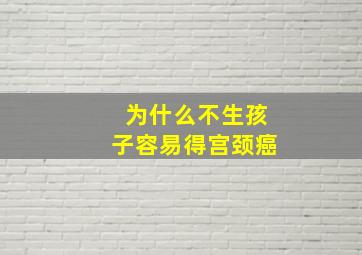 为什么不生孩子容易得宫颈癌